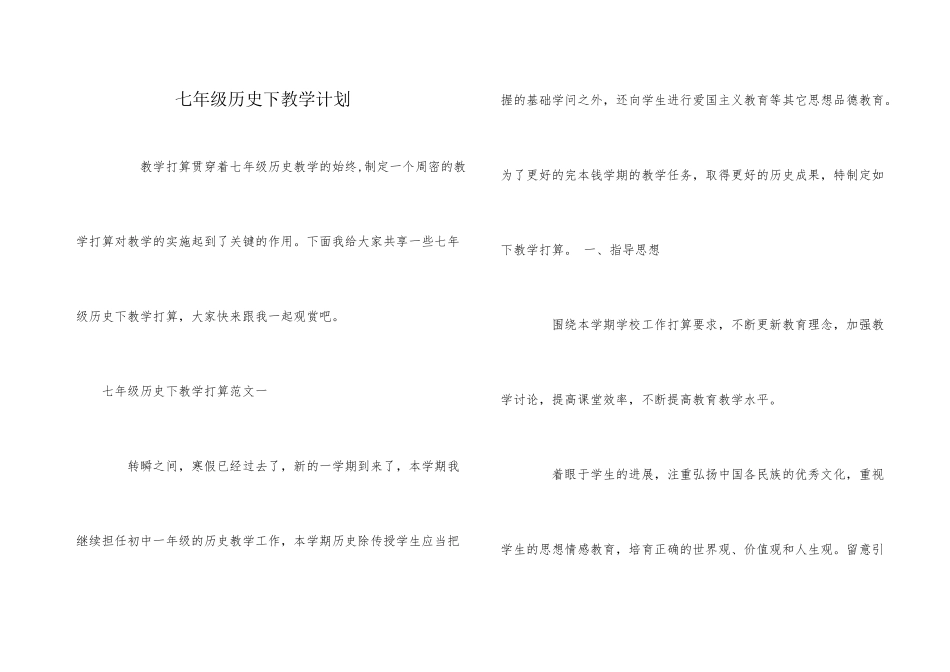 七年级历史下教学计划

教学打算贯穿着七年级历史教学的始终,制定一个周密的教学打算对教学的实施起到了关键的作用。下面我给大家共享一些七年级历史下教学打算，大家快来跟我一起观赏吧。

七年级历史下教学打算范文一

转瞬之间，寒假已经过去了，新的一学期到来了，本学期我继续担任初中一年级的历史教学工作，本学期历史除传授学生应当把握的基础学问之外，还向学生进行爱国主义教育等其它思想品德教育。为了更好的完本钱学期的教学任务，取得更好的历史成果，特制定如下教学打算。 一、指导思想

围绕本学期学校工作打算要求，不断更新教育理念，加强教学讨论，提高课堂效率，不断提高教育教学水平。

着眼于学生的进展，注重弘扬中国各民族的优秀文化，重视学生的思想情感教育，培育正确的世界观、价值观和人生观。留意引